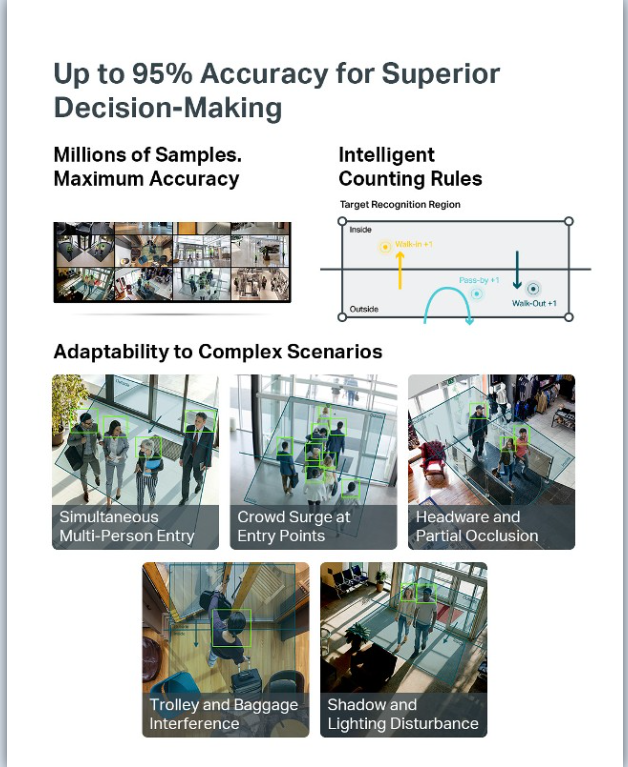 Up to 95% Accuracy for Superior Decision-Making

Millions of Samples. Maximum Accuracy

Intelligent Counting Rules

Target Recognition Region

Inside

Walk-in +1

Pass-by +1

Walk-Out +1

Outside

Adaptability to Complex Scenarios

Simultaneous Multi-Person Entry

Crowd Surge at Entry Points

Headware and Partial Occlusion

Trolley and Baggage Interference

Shadow and Lighting Disturbance